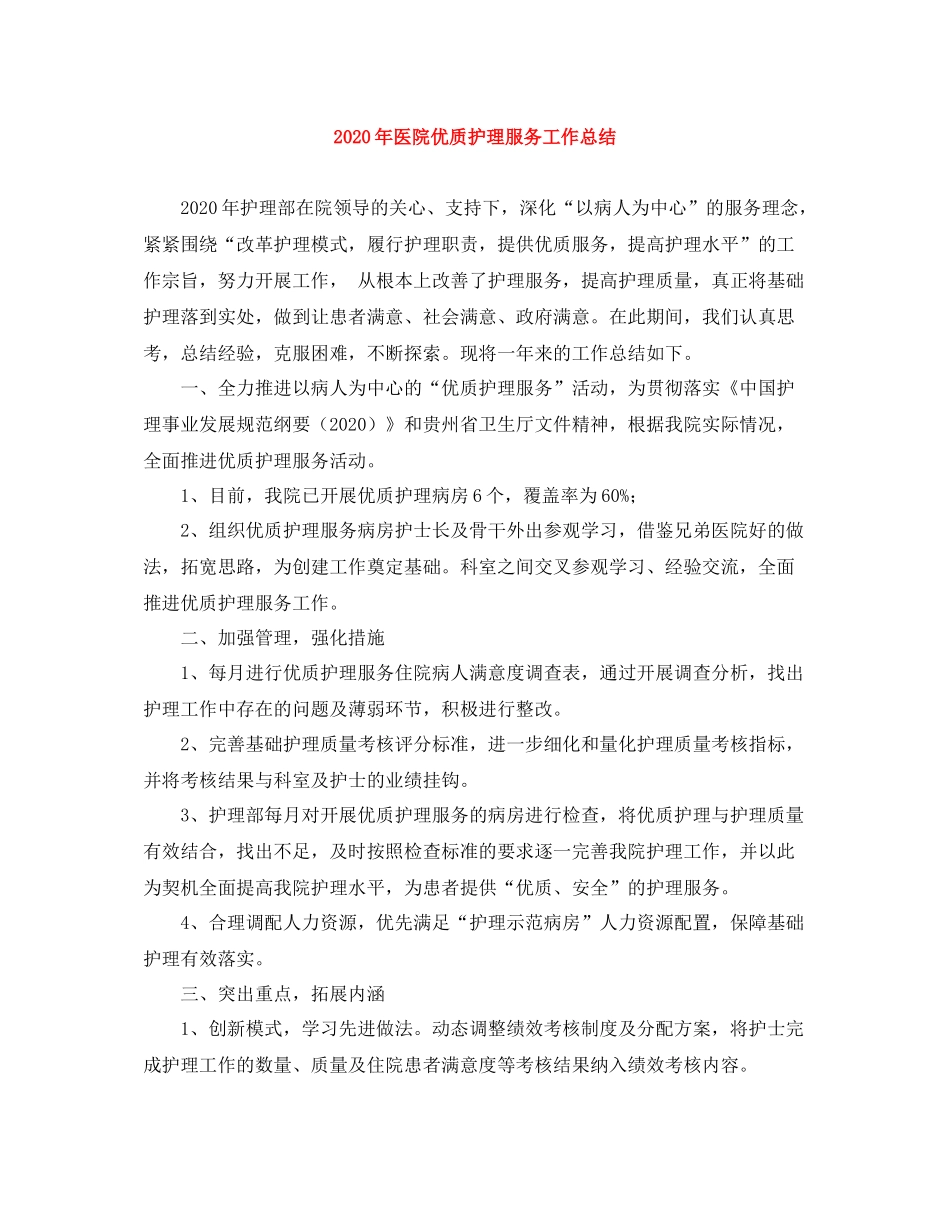 2020年医院优质护理服务工作总结

2020年护理部在院领导的关心、支持下，深化“以病人为中心”的服务理念，紧紧围绕“改革护理模式，履行护理职责，提供优质服务，提高护理水平”的工作宗旨，努力开展工作， 从根本上改善了护理服务，提高护理质量，真正将基础护理落到实处，做到让患者满意、社会满意、政府满意。在此期间，我们认真思考，总结经验，克服困难，不断探索。现将一年来的工作总结如下。

一、全力推进以病人为中心的“优质护理服务”活动，为贯彻落实《中国护理事业发展规范纲要（2020）》和贵州省卫生厅文件精神，根据我院实际情况，全面推进优质护理服务活动。

1、目前，我院已开展优质护理病房6个，覆盖率为60%；

2、组织优质护理服务病房护士长及骨干外出参观学习，借鉴兄弟医院好的做法，拓宽思路，为创建工作奠定基础。科室之间交叉参观学习、经验交流，全面推进优质护理服务工作。

二、加强管理，强化措施

1、每月进行优质护理服务住院病人满意度调查表，通过开展调查分析，找出护理工作中存在的问题及薄弱环节，积极进行整改。

2、完善基础护理质量考核评分标准，进一步细化和量化护理质量考核指标，并将考核结果与科室及护士的业绩挂钩。

3、护理部每月对开展优质护理服务的病房进行检查，将优质护理与护理质量有效结合，找出不足，及时按照检查标准的要求逐一完善我院护理工作，并以此为契机全面提高我院护理水平，为患者提供“优质、安全”的护理服务。

4、合理调配人力资源，优先满足“护理示范病房”人力资源配置，保障基础护理有效落实。

三、突出重点，拓展内涵

1、创新模式，学习先进做法。动态调整绩效考核制度及分配方案，将护士完成护理工作的数量、质量及住院患者满意度等考核结果纳入绩效考核内容。